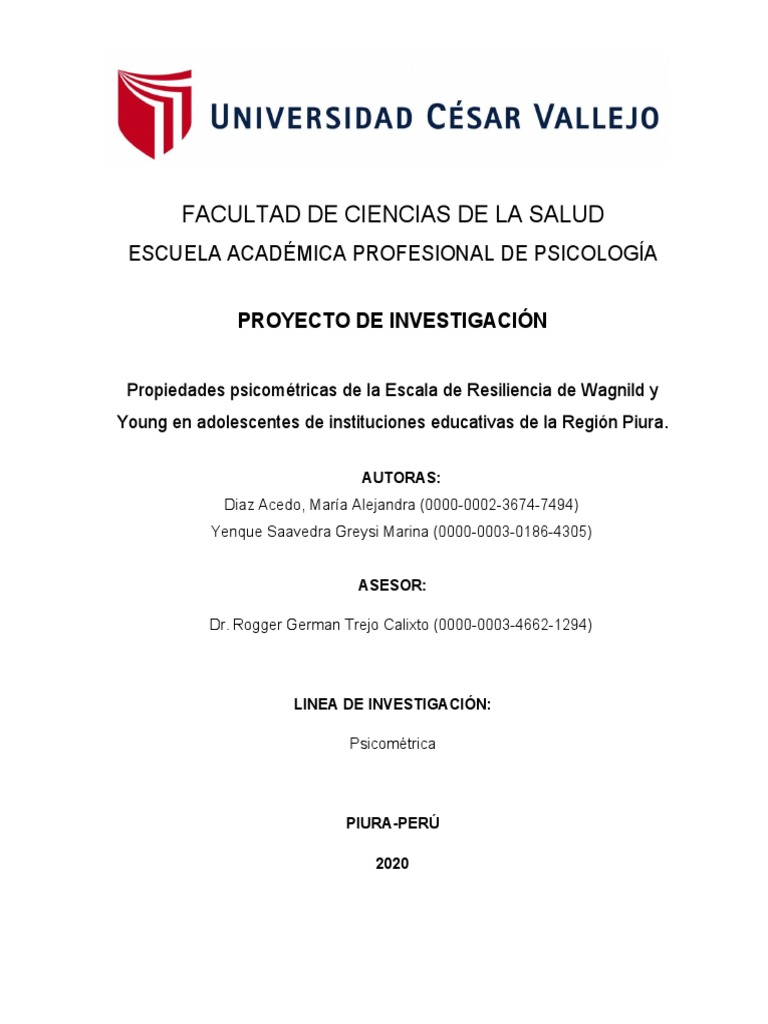 UNIVERSIDAD CÉSAR VALLEJO

FACULTAD DE CIENCIAS DE LA SALUD

ESCUELA ACADÉMICA PROFESIONAL DE PSICOLOGÍA

PROYECTO DE INVESTIGACIÓN

Propiedades psicométricas de la Escala de Resiliencia de Wagnild y Young en adolescentes de instituciones educativas de la Región Piura.

AUTORAS:

Diaz Acedo, María Alejandra (0000-0002-3674-7494)

Yenque Saavedra Greysi Marina (0000-0003-0186-4305)

ASESOR:

Dr. Rogger German Trejo Calixto (0000-0003-4662-1294)

LINEA DE INVESTIGACIÓN:

Psicométrica

PIURA-PERÚ

2020